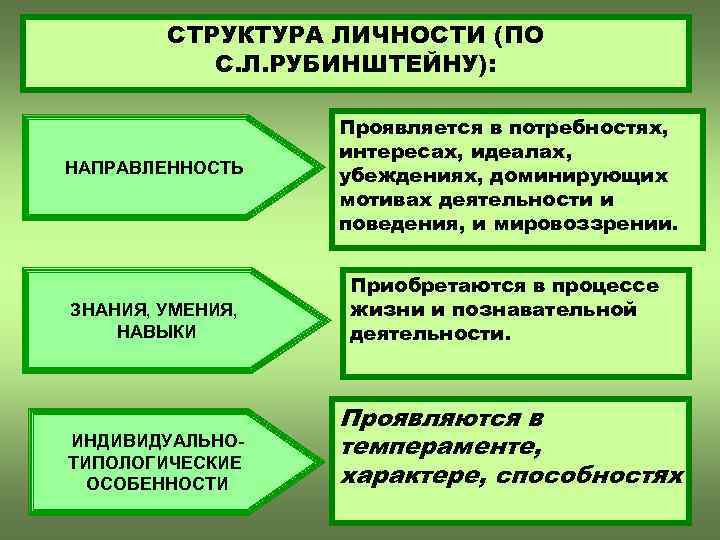 СТРУКТУРА ЛИЧНОСТИ (ПО С.Л.РУБИНШТЕЙНУ):

НАПРАВЛЕННОСТЬ

Проявляется в потребностях, интересах, идеалах, убеждениях, доминирующих мотивах деятельности и поведения, и мировоззрении.

ЗНАНИЯ, УМЕНИЯ, НАВЫКИ

Приобретаются в процессе жизни и познавательной деятельности.

ИНДИВИДУАЛЬНО-ТИПОЛОГИЧЕСКИЕ ОСОБЕННОСТИ

Проявляются в темпераменте, характере, способностях